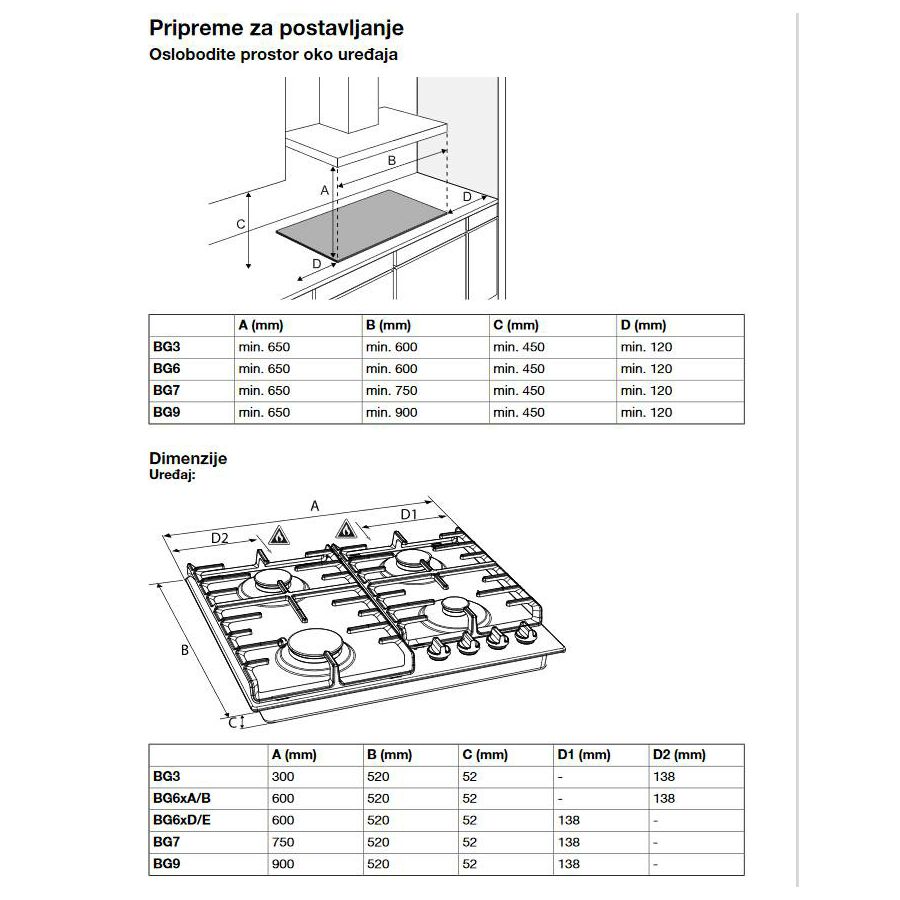 Pripreme za postavljanje
Oslobodite prostor oko uređaja

B
A
D
C
D

|  | A (mm) | B (mm) | C (mm) | D (mm) |
|---|---|---|---|---|
| BG3 | min. 650 | min. 600 | min. 450 | min. 120 |
| BG6 | min. 650 | min. 600 | min. 450 | min. 120 |
| BG7 | min. 650 | min. 750 | min. 450 | min. 120 |
| BG9 | min. 650 | min. 900 | min. 450 | min. 120 |

Dimenzije
Uređaj:

A
D1
D2
B
C

|  | A (mm) | B (mm) | C (mm) | D1 (mm) | D2 (mm) |
|---|---|---|---|---|---|
| BG3 | 300 | 520 | 52 | - | 138 |
| BG6xA/B | 600 | 520 | 52 | - | 138 |
| BG6xD/E | 600 | 520 | 52 | 138 | - |
| BG7 | 750 | 520 | 52 | 138 | - |
| BG9 | 900 | 520 | 52 | 138 | - |